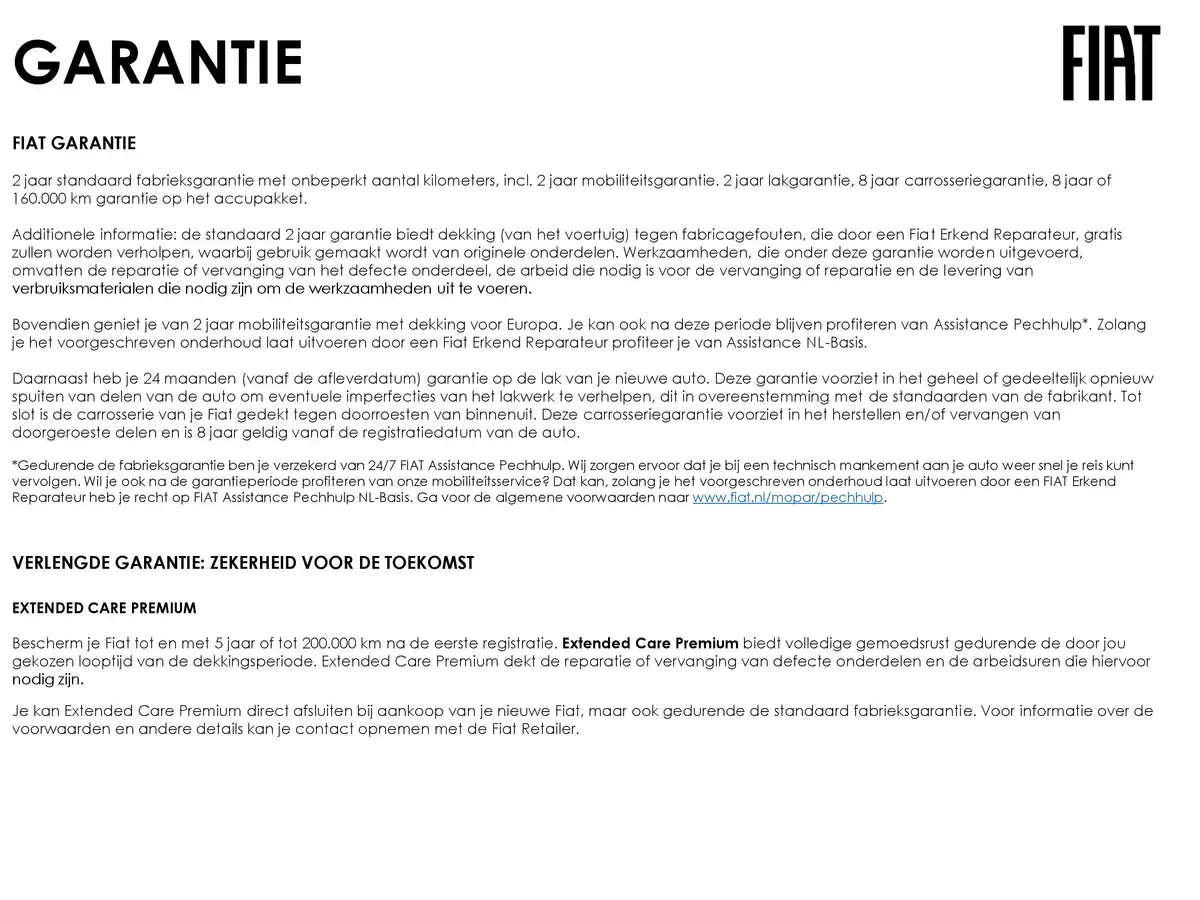 GARANTIE

FIAT

FIAT GARANTIE

2 jaar standaard fabrieksgarantie met onbeperkt aantal kilometers, incl. 2 jaar mobiliteitsgarantie. 2 jaar lakgarantie, 8 jaar carrosseriegarantie, 8 jaar of 160.000 km garantie op het accupakket.

Additionele informatie: de standaard 2 jaar garantie biedt dekking (van het voertuig) tegen fabricagefouten, die door een Fiat Erkend Reparateur, gratis zullen worden verholpen, waarbij gebruik gemaakt wordt van originele onderdelen. Werkzaamheden, die onder deze garantie worden uitgevoerd, omvatten de reparatie of vervanging van het defecte onderdeel, de arbeid die nodig is voor de vervanging of reparatie en de levering van verbruiksmaterialen die nodig zijn om de werkzaamheden uit te voeren.

Bovendien geniet je van 2 jaar mobiliteitsgarantie met dekking voor Europa. Je kan ook na deze periode blijven profiteren van Assistance Pechhulp*. Zolang je het voorgeschreven onderhoud laat uitvoeren door een Fiat Erkend Reparateur profiteer je van Assistance NL-Basis.

Daarnaast heb je 24 maanden (vanaf de afleverdatum) garantie op de lak van je nieuwe auto. Deze garantie voorziet in het geheel of gedeeltelijk opnieuw spuiten van delen van de auto om eventuele imperfecties van het lakwerk te verhelpen, dit in overeenstemming met de standaarden van de fabrikant. Tot slot is de carrosserie van je Fiat gedekt tegen doorroesten van binnenuit. Deze carrosseriegarantie voorziet in het herstellen en/of vervangen van doorgeroeste delen en is 8 jaar geldig vanaf de registratiedatum van de auto.

*Gedurende de fabrieksgarantie ben je verzekerd van 24/7 FIAT Assistance Pechhulp. Wij zorgen ervoor dat je bij een technisch mankement aan je auto weer snel je reis kunt vervolgen. Wil je ook na de garantieperiode profiteren van onze mobiliteitsservice? Dat kan, zolang je het voorgeschreven onderhoud laat uitvoeren door een FIAT Erkend Reparateur heb je recht op FIAT Assistance Pechhulp NL-Basis. Ga voor de algemene voorwaarden naar www.fiat.nl/mopar/pechhulp.

VERLENGDE GARANTIE: ZEKERHEID VOOR DE TOEKOMST

EXTENDED CARE PREMIUM

Bescherm je Fiat tot en met 5 jaar of tot 200.000 km na de eerste registratie. Extended Care Premium biedt volledige gemoedsrust gedurende de door jou gekozen looptijd van de dekkingsperiode. Extended Care Premium dekt de reparatie of vervanging van defecte onderdelen en de arbeidsuren die hiervoor nodig zijn.

Je kan Extended Care Premium direct afsluiten bij aankoop van je nieuwe Fiat, maar ook gedurende de standaard fabrieksgarantie. Voor informatie over de voorwaarden en andere details kan je contact opnemen met de Fiat Retailer.